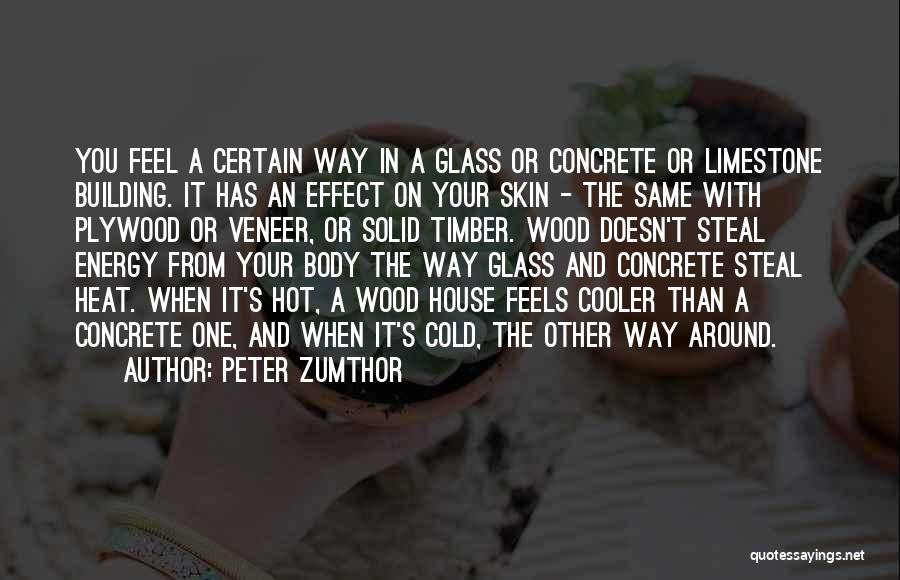 YOU FEEL A CERTAIN WAY IN A GLASS OR CONCRETE OR LIMESTONE BUILDING. IT HAS AN EFFECT ON YOUR SKIN - THE SAME WITH PLYWOOD OR VENEER, OR SOLID TIMBER. WOOD DOESN'T STEAL ENERGY FROM YOUR BODY THE WAY GLASS AND CONCRETE STEAL HEAT. WHEN IT'S HOT, A WOOD HOUSE FEELS COOLER THAN A CONCRETE ONE, AND WHEN IT'S COLD, THE OTHER WAY AROUND.

AUTHOR: PETER ZUMTHOR

quotessayings.net